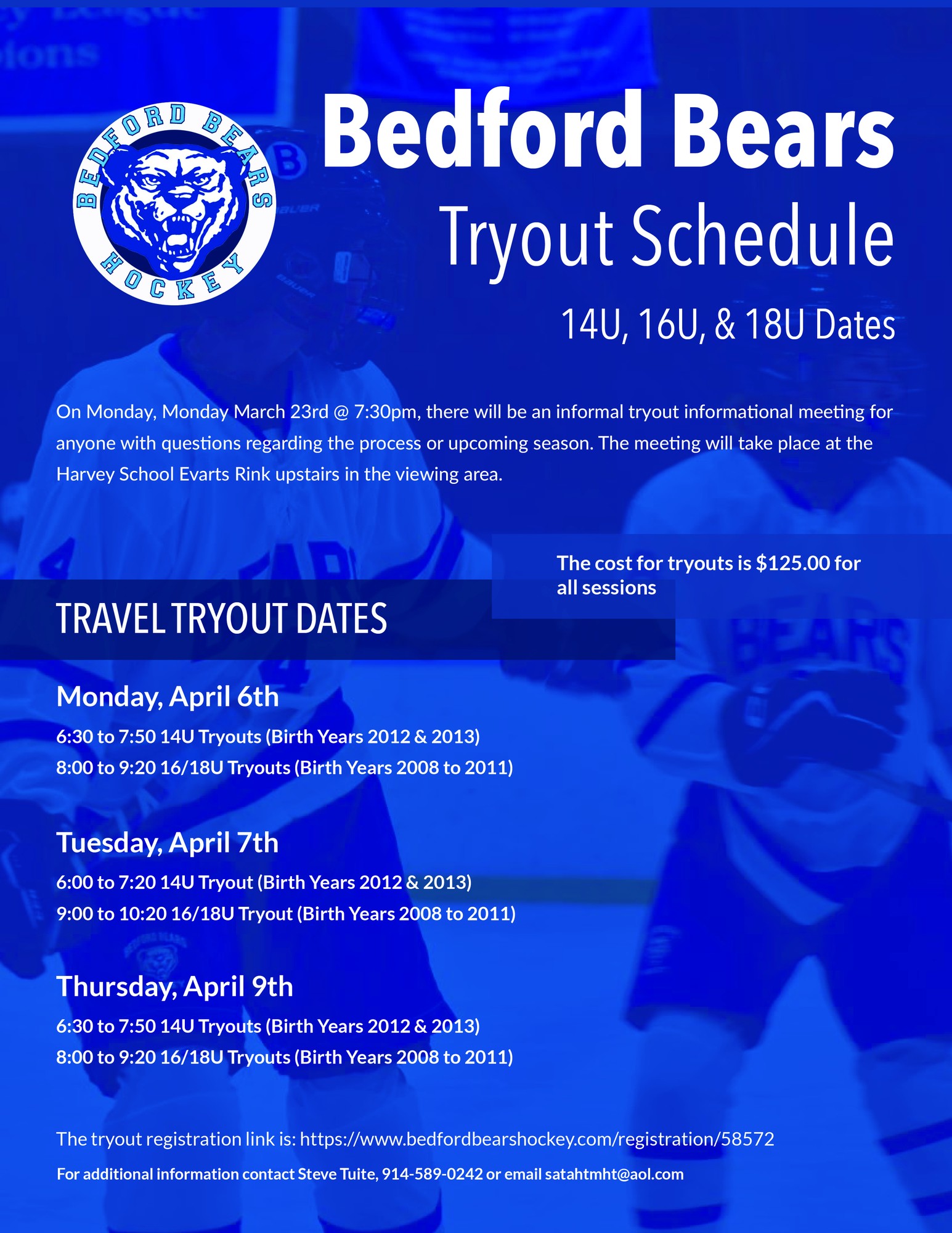 BEDFORD BEARS HOCKEY

Bedford Bears

Tryout Schedule

14U, 16U, & 18U Dates

On Monday, Monday March 23rd @ 7:30pm, there will be an informal tryout informational meeting for anyone with questions regarding the process or upcoming season. The meeting will take place at the Harvey School Evarts Rink upstairs in the viewing area.

The cost for tryouts is $125.00 for all sessions

TRAVEL TRYOUT DATES

Monday, April 6th

6:30 to 7:50 14U Tryouts (Birth Years 2012 & 2013)

8:00 to 9:20 16/18U Tryouts (Birth Years 2008 to 2011)

Tuesday, April 7th

6:00 to 7:20 14U Tryout (Birth Years 2012 & 2013)

9:00 to 10:20 16/18U Tryout (Birth Years 2008 to 2011)

Thursday, April 9th

6:30 to 7:50 14U Tryouts (Birth Years 2012 & 2013)

8:00 to 9:20 16/18U Tryouts (Birth Years 2008 to 2011)

The tryout registration link is: https://www.bedfordbearshockey.com/registration/58572

For additional information contact Steve Tuite, 914-589-0242 or email satahtmht@aol.com